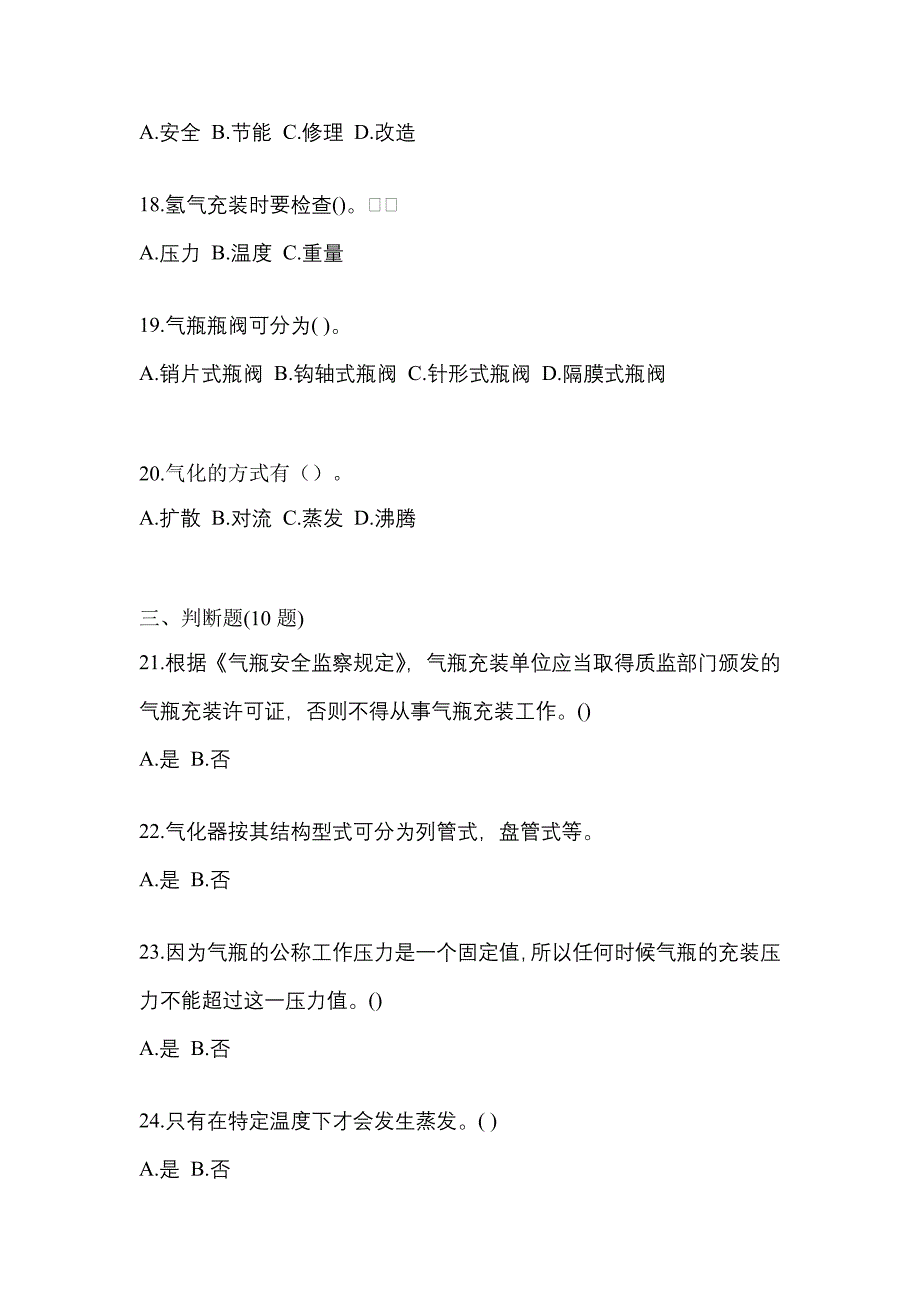 A.安全 B.节能 C.修理 D.改造

18.氢气充装时要检查()。□□

A.压力 B.温度 C.重量

19.气瓶瓶阀可分为( )。

A.销片式瓶阀 B.钩轴式瓶阀 C.针形式瓶阀 D.隔膜式瓶阀

20.气化的方式有（）。

A.扩散 B.对流 C.蒸发 D.沸腾

三、判断题(10 题)

21.根据《气瓶安全监察规定》，气瓶充装单位应当取得质监部门颁发的气瓶充装许可证，否则不得从事气瓶充装工作。()

A.是 B.否

22.气化器按其结构型式可分为列管式，盘管式等。

A.是 B.否

23.因为气瓶的公称工作压力是一个固定值,所以任何时候气瓶的充装压力不能超过这一压力值。()

A.是 B.否

24.只有在特定温度下才会发生蒸发。( )

A.是 B.否